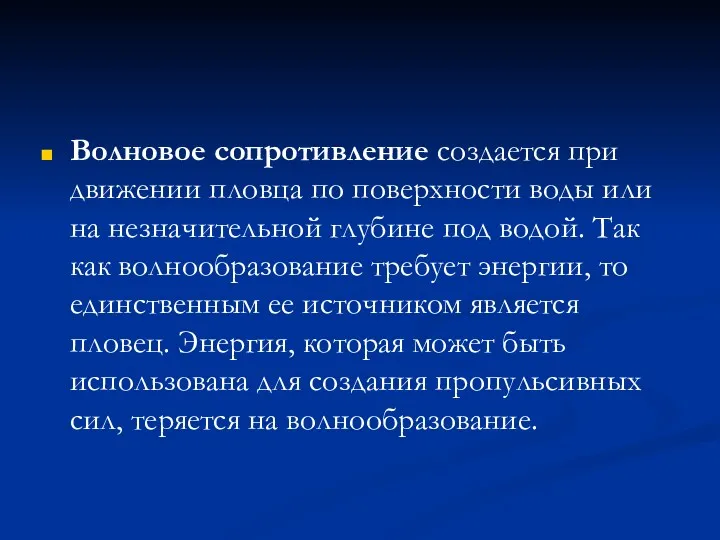 Волновое сопротивление создается при движении пловца по поверхности воды или на незначительной глубине под водой. Так как волнообразование требует энергии, то единственным ее источником является пловец. Энергия, которая может быть использована для создания пропульсивных сил, теряется на волнообразование.